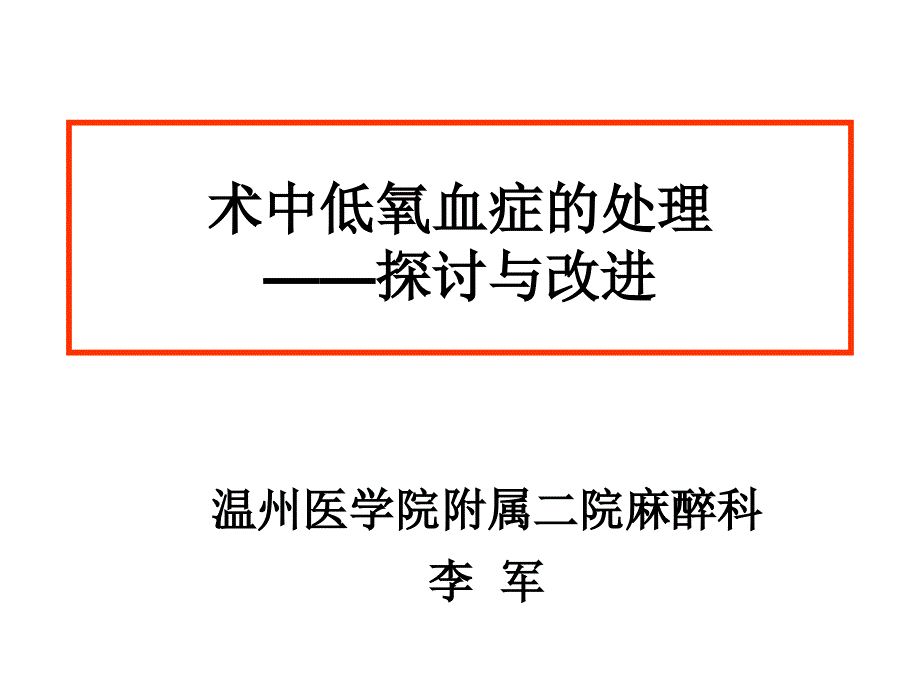 术中低氧血症的处理
——探讨与改进

温州医学院附属二院麻醉科
李 军